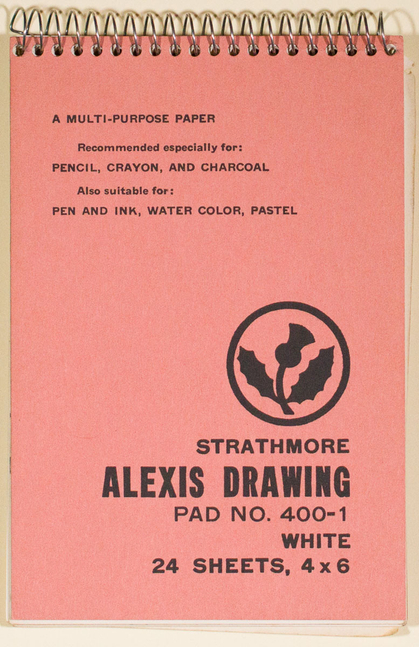 A MULTI-PURPOSE PAPER

Recommended especially for:

PENCIL, CRAYON, AND CHARCOAL

Also suitable for:

PEN AND INK, WATER COLOR, PASTEL

STRATHMORE

ALEXIS DRAWING

PAD NO. 400-1

WHITE

24 SHEETS, 4 x 6